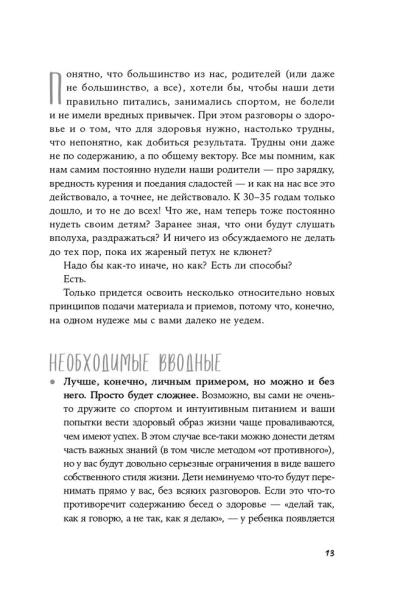 Понятно, что большинство из нас, родителей (или даже не большинство, а все), хотели бы, чтобы наши дети правильно питались, занимались спортом, не болели и не имели вредных привычек. При этом разговоры о здоровье и о том, что для здоровья нужно, настолько трудны, что непонятно, как добиться результата. Трудны они даже не по содержанию, а по общему вектору. Все мы помним, как нам самим постоянно нудели наши родители — про зарядку, вредность курения и поедания сладостей — и как на нас все это действовало, а точнее, не действовало. К 30–35 годам только дошло, и то не до всех! Что же, нам теперь тоже постоянно нудеть своим детям? Заранее зная, что они будут слушать вполуха, раздражаться? И ничего из обсуждаемого не делать до тех пор, пока их жареный петух не клюнет?

Надо бы как-то иначе, но как? Есть ли способы?

Есть.

Только придется освоить несколько относительно новых принципов подачи материала и приемов, потому что, конечно, на одном нудеже мы с вами далеко не уедем.

НЕОБХОДИМЫЕ ВВОДНЫЕ

• **Лучше, конечно, личным примером, но можно и без него. Просто будет сложнее.** Возможно, вы сами не очень-то дружите со спортом и интуитивным питанием и ваши попытки вести здоровый образ жизни чаще проваливаются, чем имеют успех. В этом случае все-таки можно донести детям часть важных знаний (в том числе методом «от противного»), но у вас будут довольно серьезные ограничения в виде вашего собственного стиля жизни. Дети неминуемо что-то будут перенимать прямо у вас, без всяких разговоров. Если это что-то противоречит содержанию бесед о здоровье — «делай так, как я говорю, а не так, как я делаю», — у ребенка появляется

13